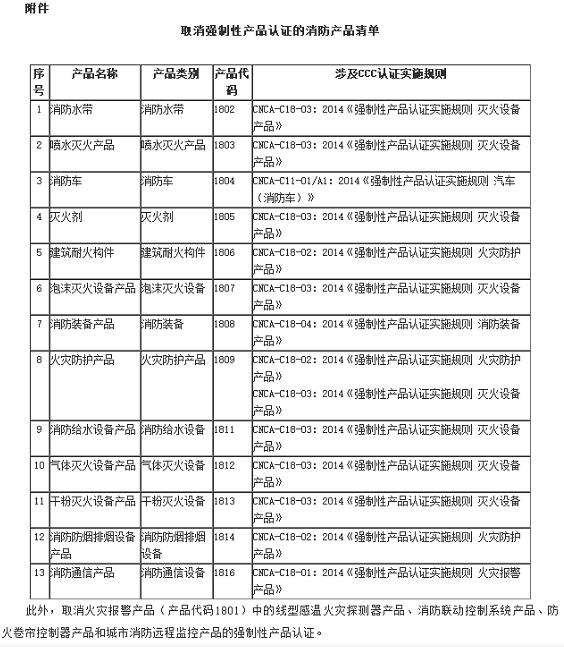 附件

取消强制性产品认证的消防产品清单

| 序号 | 产品名称 | 产品类别 | 产品代码 | 涉及CCC认证实施规则 |
|---|---|---|---|---|
| 1 | 消防水带 | 消防水带 | 1802 | CNCA-C18-03：2014《强制性产品认证实施规则 灭火设备产品》 |
| 2 | 喷水灭火产品 | 喷水灭火产品 | 1803 | CNCA-C18-03：2014《强制性产品认证实施规则 灭火设备产品》 |
| 3 | 消防车 | 消防车 | 1804 | CNCA-C11-01/A1：2014《强制性产品认证实施规则 汽车（消防车）》 |
| 4 | 灭火剂 | 灭火剂 | 1805 | CNCA-C18-03：2014《强制性产品认证实施规则 灭火设备产品》 |
| 5 | 建筑耐火构件 | 建筑耐火构件 | 1806 | CNCA-C18-02：2014《强制性产品认证实施规则 火灾防护产品》 |
| 6 | 泡沫灭火设备产品 | 泡沫灭火设备 | 1807 | CNCA-C18-03：2014《强制性产品认证实施规则 灭火设备产品》 |
| 7 | 消防装备产品 | 消防装备 | 1808 | CNCA-C18-04：2014《强制性产品认证实施规则 消防装备产品》 |
| 8 | 火灾防护产品 | 火灾防护产品 | 1809 | CNCA-C18-02：2014《强制性产品认证实施规则 火灾防护产品》 CNCA-C18-03：2014《强制性产品认证实施规则 灭火设备产品》 |
| 9 | 消防给水设备产品 | 消防给水设备 | 1811 | CNCA-C18-03：2014《强制性产品认证实施规则 灭火设备产品》 |
| 10 | 气体灭火设备产品 | 气体灭火设备 | 1812 | CNCA-C18-03：2014《强制性产品认证实施规则 灭火设备产品》 |
| 11 | 干粉灭火设备产品 | 干粉灭火设备 | 1813 | CNCA-C18-03：2014《强制性产品认证实施规则 灭火设备产品》 |
| 12 | 消防防烟排烟设备产品 | 消防防烟排烟设备 | 1814 | CNCA-C18-02：2014《强制性产品认证实施规则 火灾防护产品》 |
| 13 | 消防通信产品 | 消防通信设备 | 1816 | CNCA-C18-01：2014《强制性产品认证实施规则 火灾报警产品》 |

此外，取消火灾报警产品（产品代码1801）中的线型感温火灾探测器产品、消防联动控制系统产品、防火卷帘控制器产品和城市消防远程监控产品的强制性产品认证。